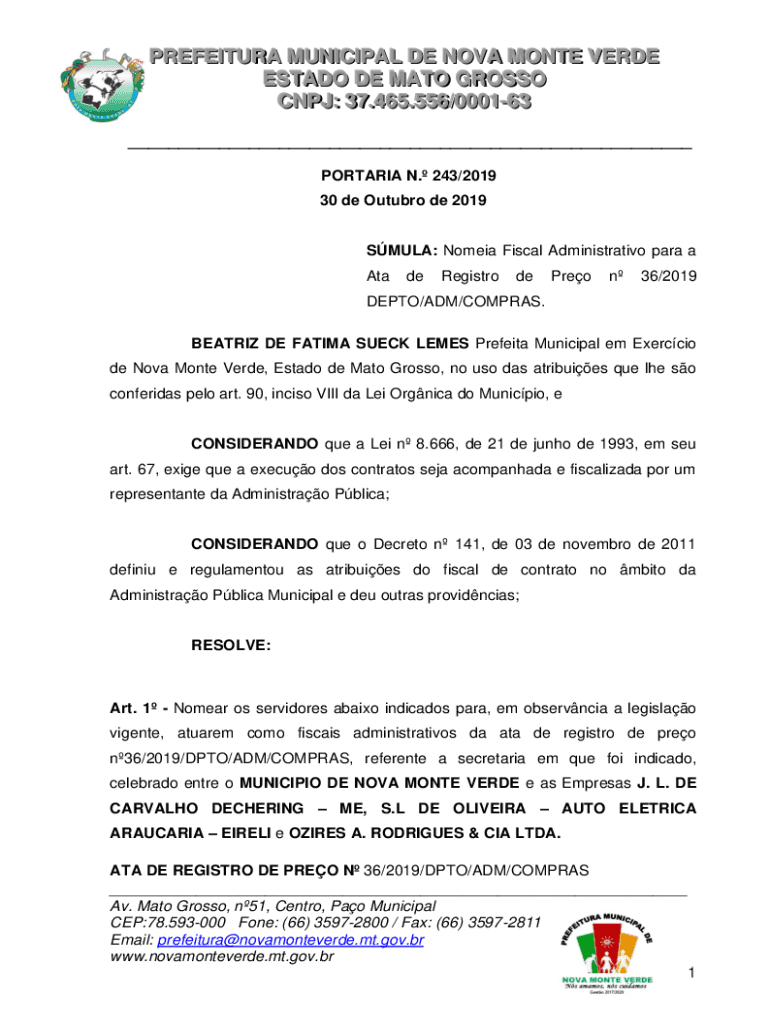 PREFEITURA MUNICIPAL DE NOVA MONTE VERDE
ESTADO DE MATO GROSSO
CNPJ: 37.465.556/0001-63

PORTARIA N.º 243/2019
30 de Outubro de 2019

SÚMULA: Nomeia Fiscal Administrativo para a Ata de Registro de Preço nº 36/2019 DEPTO/ADM/COMPRAS.

BEATRIZ DE FATIMA SUECK LEMES Prefeita Municipal em Exercício de Nova Monte Verde, Estado de Mato Grosso, no uso das atribuições que lhe são conferidas pelo art. 90, inciso VIII da Lei Orgânica do Município, e

CONSIDERANDO que a Lei nº 8.666, de 21 de junho de 1993, em seu art. 67, exige que a execução dos contratos seja acompanhada e fiscalizada por um representante da Administração Pública;

CONSIDERANDO que o Decreto nº 141, de 03 de novembro de 2011 definiu e regulamentou as atribuições do fiscal de contrato no âmbito da Administração Pública Municipal e deu outras providências;

RESOLVE:

Art. 1º - Nomear os servidores abaixo indicados para, em observância a legislação vigente, atuarem como fiscais administrativos da ata de registro de preço nº36/2019/DPTO/ADM/COMPRAS, referente a secretaria em que foi indicado, celebrado entre o MUNICIPIO DE NOVA MONTE VERDE e as Empresas J. L. DE CARVALHO DECHERING – ME, S.L DE OLIVEIRA – AUTO ELETRICA ARAUCARIA – EIRELI e OZIRES A. RODRIGUES & CIA LTDA.

ATA DE REGISTRO DE PREÇO Nº 36/2019/DPTO/ADM/COMPRAS

Av. Mato Grosso, nº51, Centro, Paço Municipal
CEP:78.593-000 Fone: (66) 3597-2800 / Fax: (66) 3597-2811
Email: prefeitura@novamonteverde.mt.gov.br
www.novamonteverde.mt.gov.br

PREFEITURA MUNICIPAL DE
NOVA MONTE VERDE
Nós amamos, nós cuidamos
Gestão 2017/2020

1